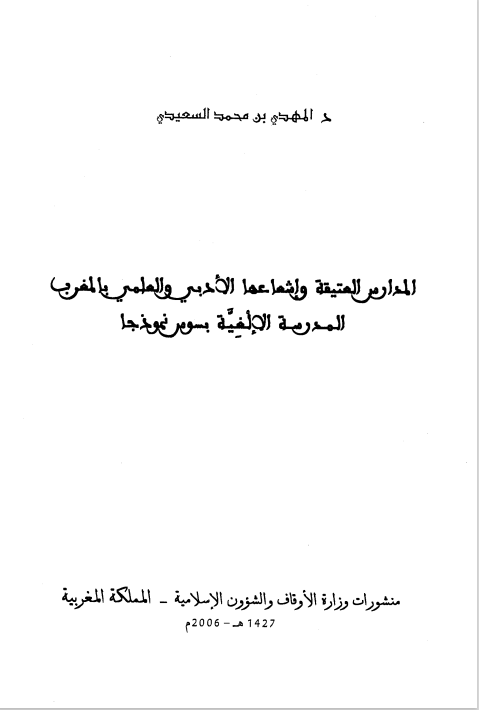 د المهدي بن محمد السعيدي

المدارس العتيقة وإشعاعها الأدبي والعلمي بالمغرب
المدرسة الإلغيّة بسوس نموذجا

منشورات وزارة الأوقاف والشؤون الإسلامية - المملكة المغربية
1427 هـ - 2006م